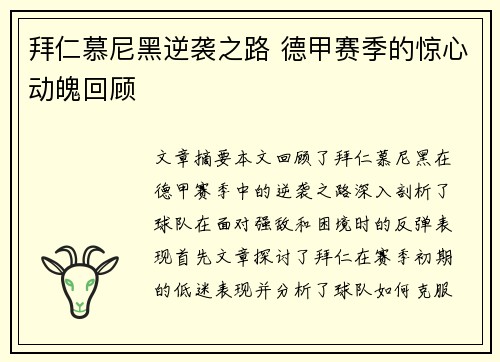 拜仁慕尼黑逆袭之路 德甲赛季的惊心动魄回顾

文章摘要本文回顾了拜仁慕尼黑在德甲赛季中的逆袭之路深入剖析了球队在面对强敌和困境时的反弹表现首先文章探讨了拜仁在赛季初期的低迷表现并分析了球队如何克服